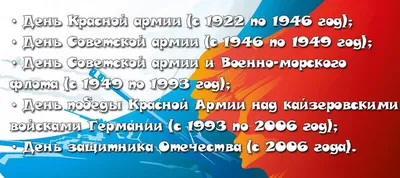 • День Красной армии (с 1922 по 1946 год);
• День Советской армии (с 1946 по 1949 год);
• День Советской армии и Военно-морского флота (с 1949 по 1993 год);
• День победы Красной Армии над кайзеровскими войсками Германии (с 1993 по 2006 год);
• День защитника Отечества (с 2006 года).